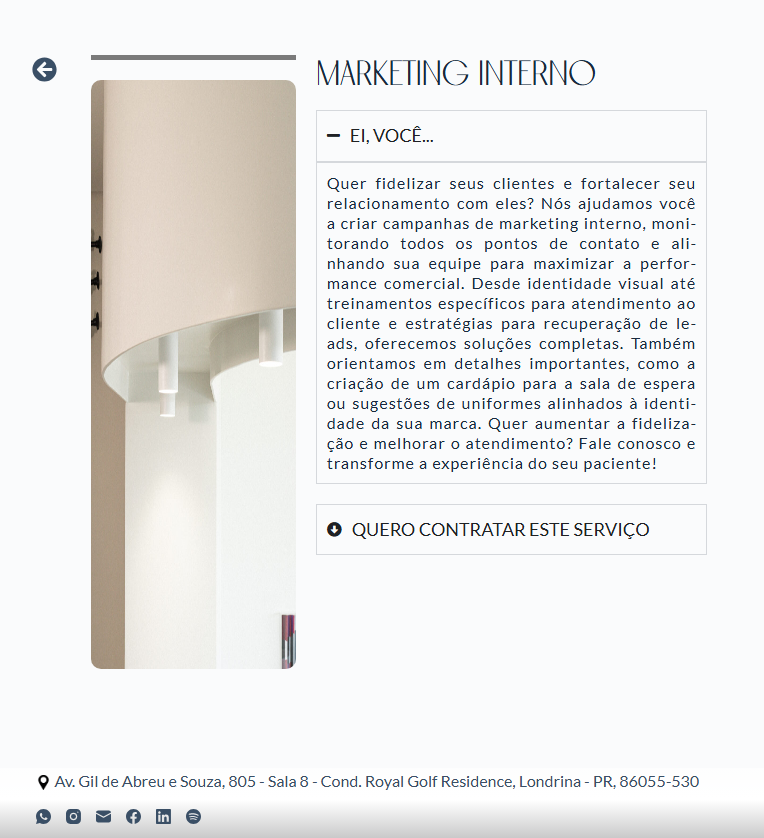 MARKETING INTERNO

EI, VOCÊ...

Quer fidelizar seus clientes e fortalecer seu relacionamento com eles? Nós ajudamos você a criar campanhas de marketing interno, monitorando todos os pontos de contato e alinhando sua equipe para maximizar a performance comercial. Desde identidade visual até treinamentos específicos para atendimento ao cliente e estratégias para recuperação de leads, oferecemos soluções completas. Também orientamos em detalhes importantes, como a criação de um cardápio para a sala de espera ou sugestões de uniformes alinhados à identidade da sua marca. Quer aumentar a fidelização e melhorar o atendimento? Fale conosco e transforme a experiência do seu paciente!

QUERO CONTRATAR ESTE SERVIÇO

Av. Gil de Abreu e Souza, 805 - Sala 8 - Cond. Royal Golf Residence, Londrina - PR, 86055-530